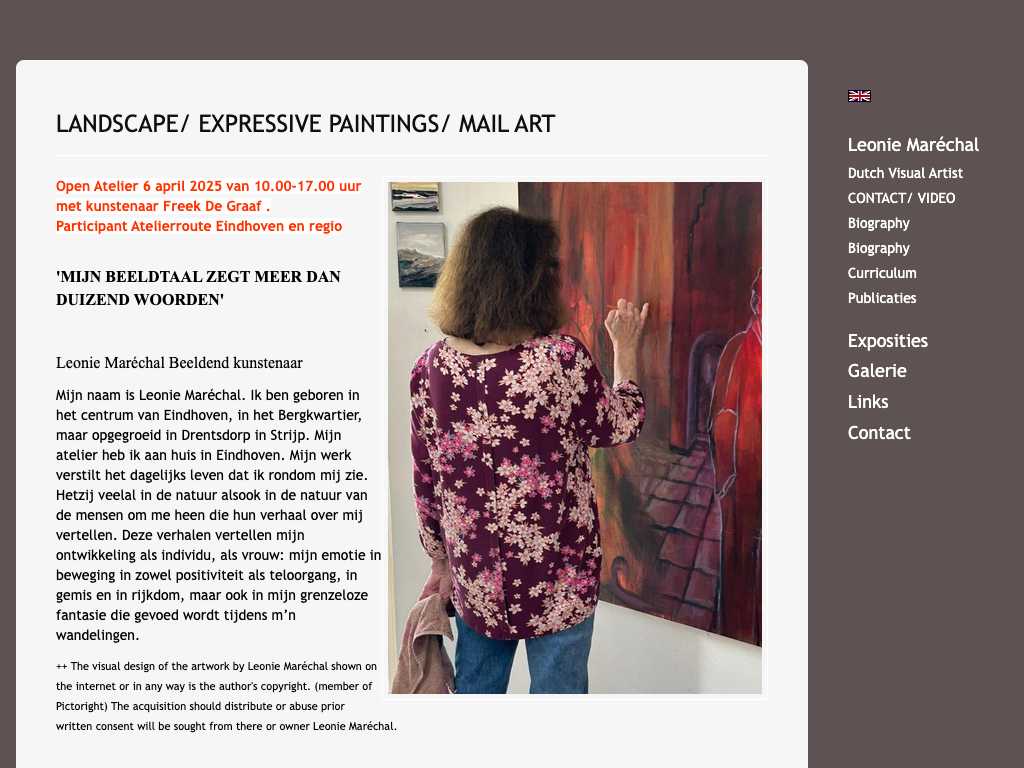 LANDSCAPE/ EXPRESSIVE PAINTINGS/ MAIL ART

Open Atelier 6 april 2025 van 10.00-17.00 uur met kunstenaar Freek De Graaf .
Participant Atelierroute Eindhoven en regio

'MIJN BEELDTAAL ZEGT MEER DAN DUIZEND WOORDEN'

Leonie Maréchal Beeldend kunstenaar

Mijn naam is Leonie Maréchal. Ik ben geboren in het centrum van Eindhoven, in het Bergkwartier, maar opgegroeid in Drentsdorp in Strijp. Mijn atelier heb ik aan huis in Eindhoven. Mijn werk verstilt het dagelijks leven dat ik rondom mij zie. Hetzij veelal in de natuur alsook in de natuur van de mensen om me heen die hun verhaal over mij vertellen. Deze verhalen vertellen mijn ontwikkeling als individu, als vrouw: mijn emotie in beweging in zowel positiviteit als teloorgang, in gemis en in rijkdom, maar ook in mijn grenzeloze fantasie die gevoed wordt tijdens m'n wandelingen.

++ The visual design of the artwork by Leonie Maréchal shown on the internet or in any way is the author's copyright. (member of Pictoright) The acquisition should distribute or abuse prior written consent will be sought from there or owner Leonie Maréchal.

Leonie Maréchal
Dutch Visual Artist
CONTACT/ VIDEO
Biography
Biography
Curriculum
Publicaties
Exposities
Galerie
Links
Contact